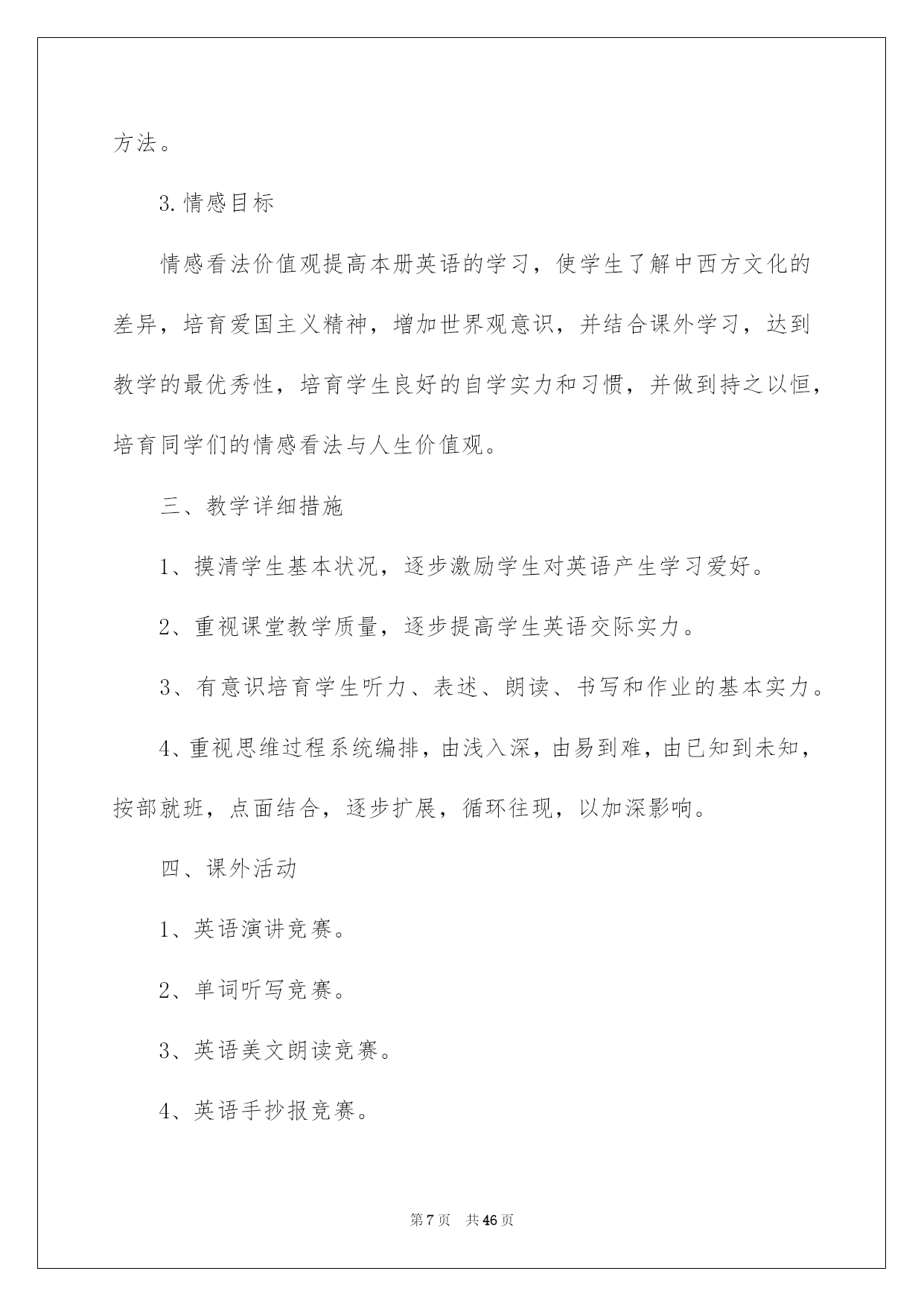 方法。

3.情感目标

情感看法价值观提高本册英语的学习，使学生了解中西方文化的差异，培育爱国主义精神，增加世界观意识，并结合课外学习，达到教学的最优秀性，培育学生良好的自学实力和习惯，并做到持之以恒，培育同学们的情感看法与人生价值观。

三、教学详细措施

1、摸清学生基本状况，逐步激励学生对英语产生学习爱好。

2、重视课堂教学质量，逐步提高学生英语交际实力。

3、有意识培育学生听力、表述、朗读、书写和作业的基本实力。

4、重视思维过程系统编排，由浅入深，由易到难，由已知到未知，按部就班，点面结合，逐步扩展，循环往现，以加深影响。

四、课外活动

1、英语演讲竞赛。

2、单词听写竞赛。

3、英语美文朗读竞赛。

4、英语手抄报竞赛。

第7页 共46页